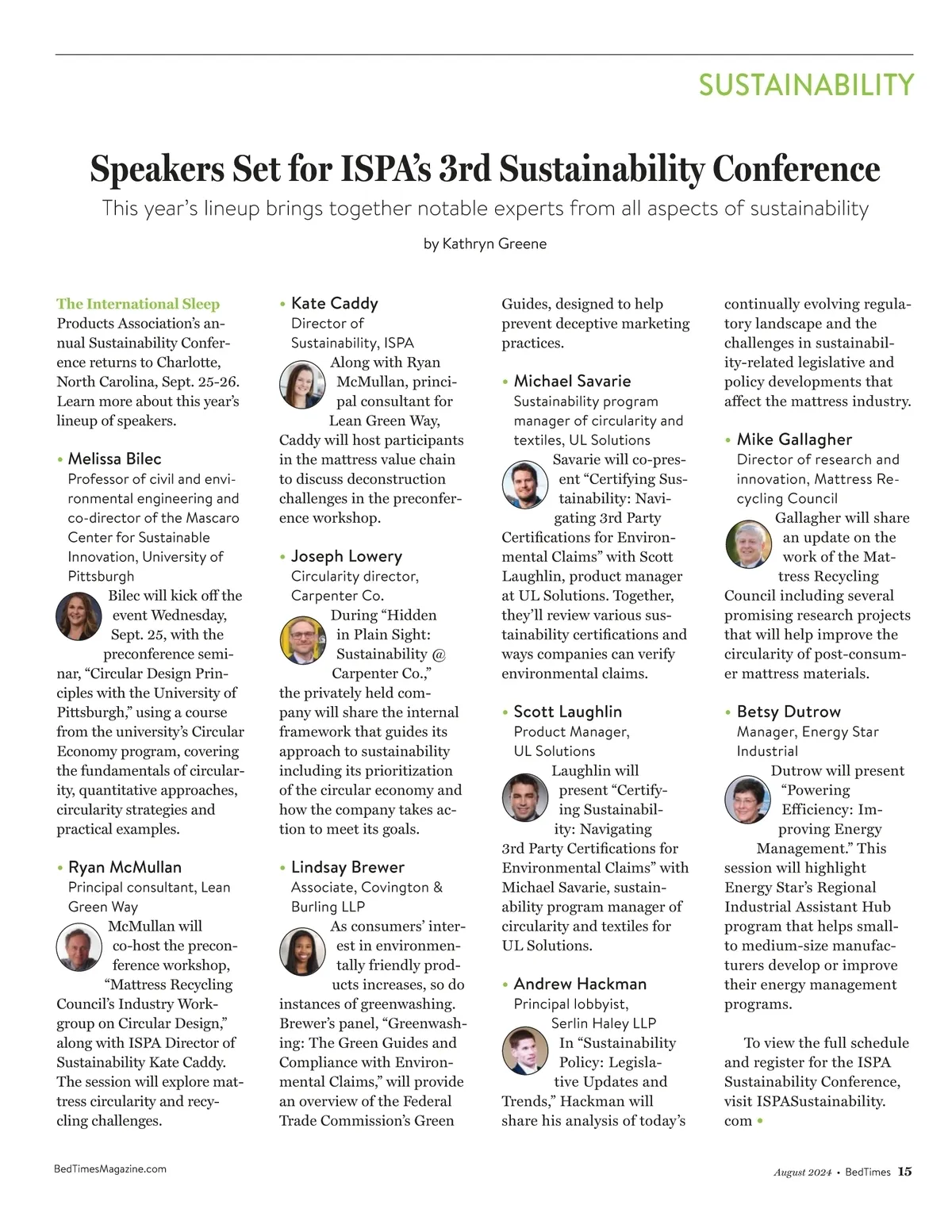 SUSTAINABILITY

Speakers Set for ISPA's 3rd Sustainability Conference

This year's lineup brings together notable experts from all aspects of sustainability

by Kathryn Greene

The International Sleep Products Association's annual Sustainability Conference returns to Charlotte, North Carolina, Sept. 25-26. Learn more about this year's lineup of speakers.

• Melissa Bilec
Professor of civil and environmental engineering and co-director of the Mascaro Center for Sustainable Innovation, University of Pittsburgh
Bilec will kick off the event Wednesday, Sept. 25, with the preconference seminar, "Circular Design Principles with the University of Pittsburgh," using a course from the university's Circular Economy program, covering the fundamentals of circularity, quantitative approaches, circularity strategies and practical examples.

• Ryan McMullan
Principal consultant, Lean Green Way
McMullan will co-host the preconference workshop, "Mattress Recycling Council's Industry Workgroup on Circular Design," along with ISPA Director of Sustainability Kate Caddy. The session will explore mattress circularity and recycling challenges.

• Kate Caddy
Director of Sustainability, ISPA
Along with Ryan McMullan, principal consultant for Lean Green Way, Caddy will host participants in the mattress value chain to discuss deconstruction challenges in the preconference workshop.

• Joseph Lowery
Circularity director, Carpenter Co.
During "Hidden in Plain Sight: Sustainability @ Carpenter Co.," the privately held company will share the internal framework that guides its approach to sustainability including its prioritization of the circular economy and how the company takes action to meet its goals.

• Lindsay Brewer
Associate, Covington & Burling LLP
As consumers' interest in environmentally friendly products increases, so do instances of greenwashing. Brewer's panel, "Greenwashing: The Green Guides and Compliance with Environmental Claims," will provide an overview of the Federal Trade Commission's Green Guides, designed to help prevent deceptive marketing practices.

• Michael Savarie
Sustainability program manager of circularity and textiles, UL Solutions
Savarie will co-present "Certifying Sustainability: Navigating 3rd Party Certifications for Environmental Claims" with Scott Laughlin, product manager at UL Solutions. Together, they'll review various sustainability certifications and ways companies can verify environmental claims.

• Scott Laughlin
Product Manager, UL Solutions
Laughlin will present "Certifying Sustainability: Navigating 3rd Party Certifications for Environmental Claims" with Michael Savarie, sustainability program manager of circularity and textiles for UL Solutions.

• Andrew Hackman
Principal lobbyist, Serlin Haley LLP
In "Sustainability Policy: Legislative Updates and Trends," Hackman will share his analysis of today's continually evolving regulatory landscape and the challenges in sustainability-related legislative and policy developments that affect the mattress industry.

• Mike Gallagher
Director of research and innovation, Mattress Recycling Council
Gallagher will share an update on the work of the Mattress Recycling Council including several promising research projects that will help improve the circularity of post-consumer mattress materials.

• Betsy Dutrow
Manager, Energy Star Industrial
Dutrow will present "Powering Efficiency: Improving Energy Management." This session will highlight Energy Star's Regional Industrial Assistant Hub program that helps small- to medium-size manufacturers develop or improve their energy management programs.

To view the full schedule and register for the ISPA Sustainability Conference, visit ISPASustainability.com •

BedTimesMagazine.com

August 2024 • BedTimes 15